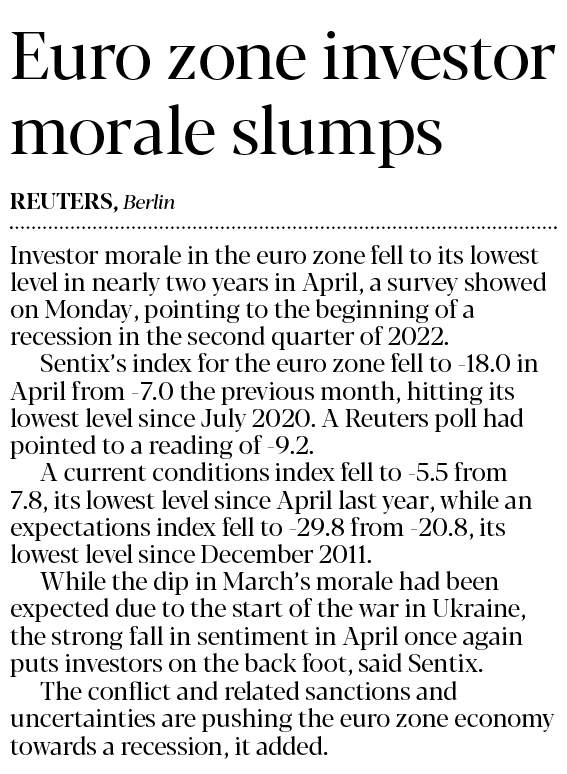 Euro zone investor morale slumps

REUTERS, Berlin

Investor morale in the euro zone fell to its lowest level in nearly two years in April, a survey showed on Monday, pointing to the beginning of a recession in the second quarter of 2022.

Sentix's index for the euro zone fell to -18.0 in April from -7.0 the previous month, hitting its lowest level since July 2020. A Reuters poll had pointed to a reading of -9.2.

A current conditions index fell to -5.5 from 7.8, its lowest level since April last year, while an expectations index fell to -29.8 from -20.8, its lowest level since December 2011.

While the dip in March's morale had been expected due to the start of the war in Ukraine, the strong fall in sentiment in April once again puts investors on the back foot, said Sentix.

The conflict and related sanctions and uncertainties are pushing the euro zone economy towards a recession, it added.